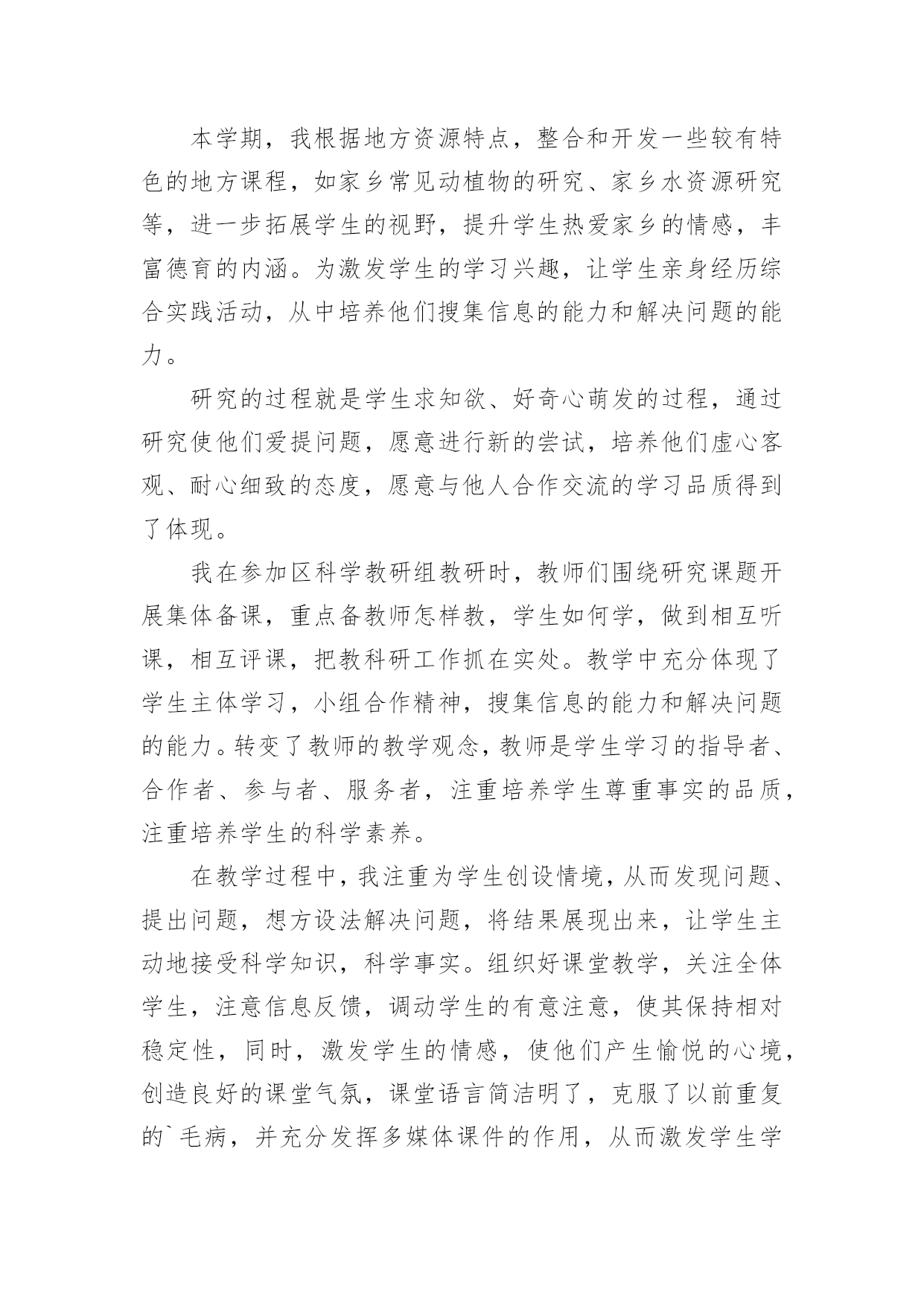 本学期，我根据地方资源特点，整合和开发一些较有特色的地方课程，如家乡常见动植物的研究、家乡水资源研究等，进一步拓展学生的视野，提升学生热爱家乡的情感，丰富德育的内涵。为激发学生的学习兴趣，让学生亲身经历综合实践活动，从中培养他们搜集信息的能力和解决问题的能力。

研究的过程就是学生求知欲、好奇心萌发的过程，通过研究使他们爱提问题，愿意进行新的尝试，培养他们虚心客观、耐心细致的态度，愿意与他人合作交流的学习品质得到了体现。

我在参加区科学教研组教研时，教师们围绕研究课题开展集体备课，重点备教师怎样教，学生如何学，做到相互听课，相互评课，把教科研工作抓在实处。教学中充分体现了学生主体学习，小组合作精神，搜集信息的能力和解决问题的能力。转变了教师的教学观念，教师是学生学习的指导者、合作者、参与者、服务者，注重培养学生尊重事实的品质，注重培养学生的科学素养。

在教学过程中，我注重为学生创设情境，从而发现问题、提出问题，想方设法解决问题，将结果展现出来，让学生主动地接受科学知识，科学事实。组织好课堂教学，关注全体学生，注意信息反馈，调动学生的有意注意，使其保持相对稳定性，同时，激发学生的情感，使他们产生愉悦的心境，创造良好的课堂气氛，课堂语言简洁明了，克服了以前重复的`毛病，并充分发挥多媒体课件的作用，从而激发学生学